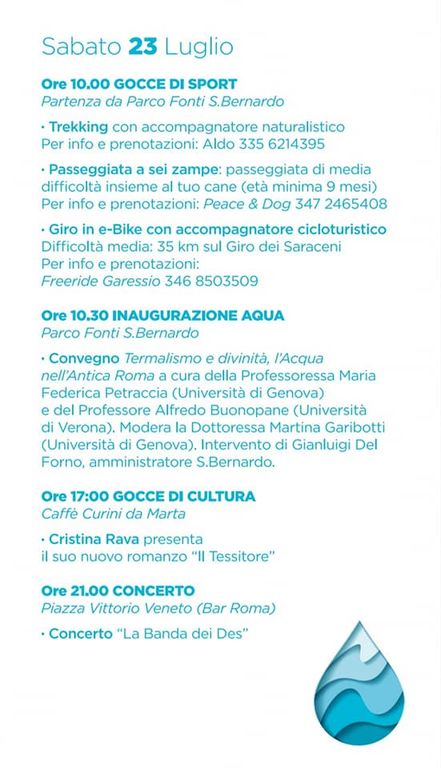 Sabato 23 Luglio

Ore 10.00 GOCCE DI SPORT
Partenza da Parco Fonti S.Bernardo

· Trekking con accompagnatore naturalistico
Per info e prenotazioni: Aldo 335 6214395

· Passeggiata a sei zampe: passeggiata di media difficoltà insieme al tuo cane (età minima 9 mesi)
Per info e prenotazioni: Peace & Dog 347 2465408

· Giro in e-Bike con accompagnatore cicloturistico
Difficoltà media: 35 km sul Giro dei Saraceni
Per info e prenotazioni:
Freeride Garessio 346 8503509

Ore 10.30 INAUGURAZIONE AQUA
Parco Fonti S.Bernardo

· Convegno Termalismo e divinità, l'Acqua nell'Antica Roma a cura della Professoressa Maria Federica Petraccia (Università di Genova) e del Professore Alfredo Buonopane (Università di Verona). Modera la Dottoressa Martina Garibotti (Università di Genova). Intervento di Gianluigi Del Forno, amministratore S.Bernardo.

Ore 17:00 GOCCE DI CULTURA
Caffè Curini da Marta

· Cristina Rava presenta
il suo nuovo romanzo "Il Tessitore"

Ore 21.00 CONCERTO
Piazza Vittorio Veneto (Bar Roma)

· Concerto "La Banda dei Des"